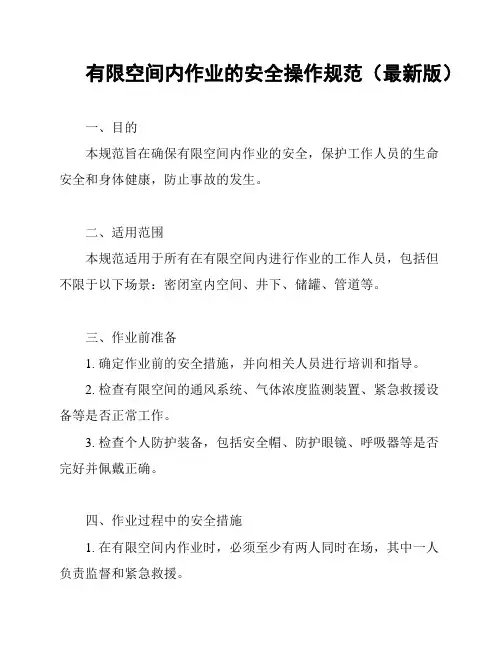 有限空间内作业的安全操作规范（最新版）

一、目的

本规范旨在确保有限空间内作业的安全，保护工作人员的生命安全和身体健康，防止事故的发生。

二、适用范围

本规范适用于所有在有限空间内进行作业的工作人员，包括但不限于以下场景：密闭室内空间、井下、储罐、管道等。

三、作业前准备

1. 确定作业前的安全措施，并向相关人员进行培训和指导。

2. 检查有限空间的通风系统、气体浓度监测装置、紧急救援设备等是否正常工作。

3. 检查个人防护装备，包括安全帽、防护眼镜、呼吸器等是否完好并佩戴正确。

四、作业过程中的安全措施

1. 在有限空间内作业时，必须至少有两人同时在场，其中一人负责监督和紧急救援。